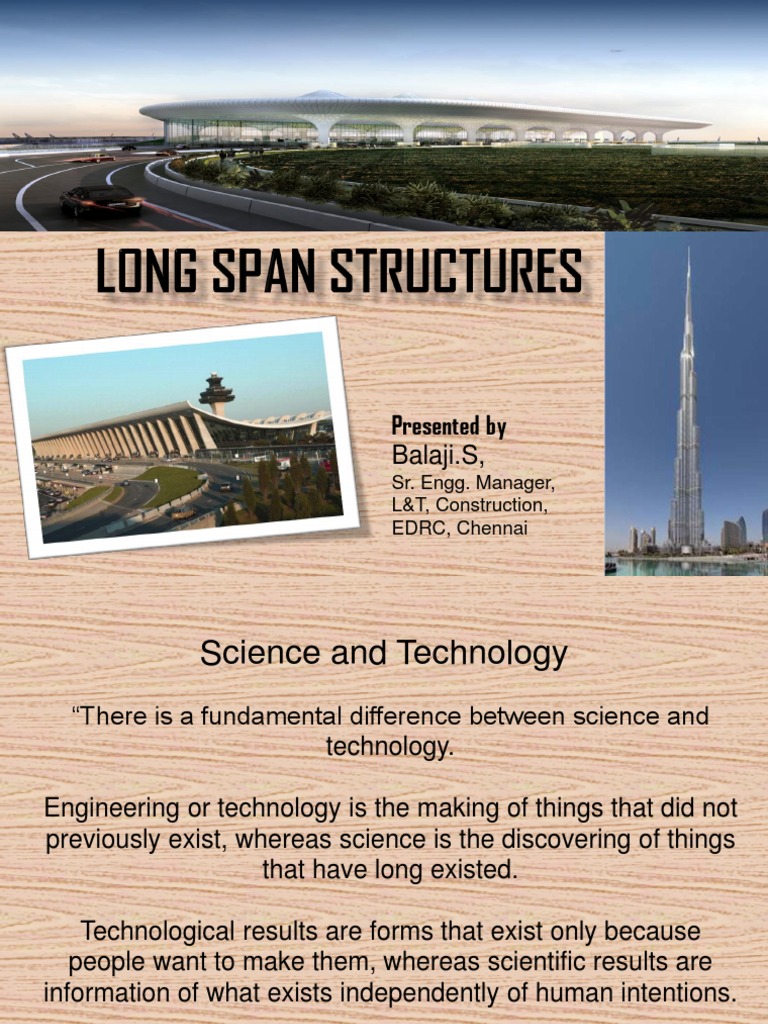 LONG SPAN STRUCTURES

Presented by
Balaji.S,
Sr. Engg. Manager,
L&T, Construction,
EDRC, Chennai

Science and Technology

“There is a fundamental difference between science and technology.

Engineering or technology is the making of things that did not previously exist, whereas science is the discovering of things that have long existed.

Technological results are forms that exist only because people want to make them, whereas scientific results are information of what exists independently of human intentions.